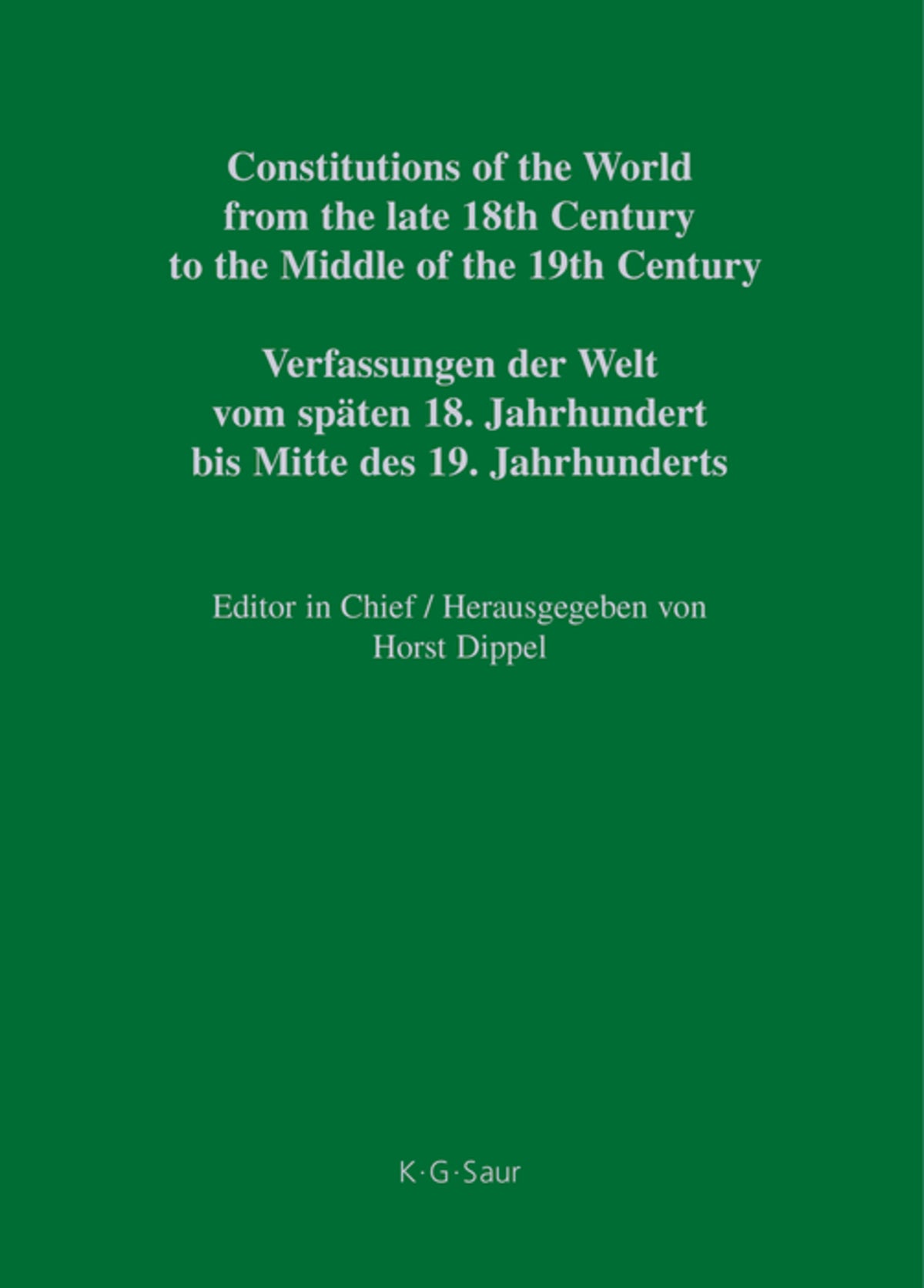 Constitutions of the World from the late 18th Century to the Middle of the 19th Century

Verfassungen der Welt vom späten 18. Jahrhundert bis Mitte des 19. Jahrhunderts

Editor in Chief / Herausgegeben von Horst Dippel

K·G·Saur